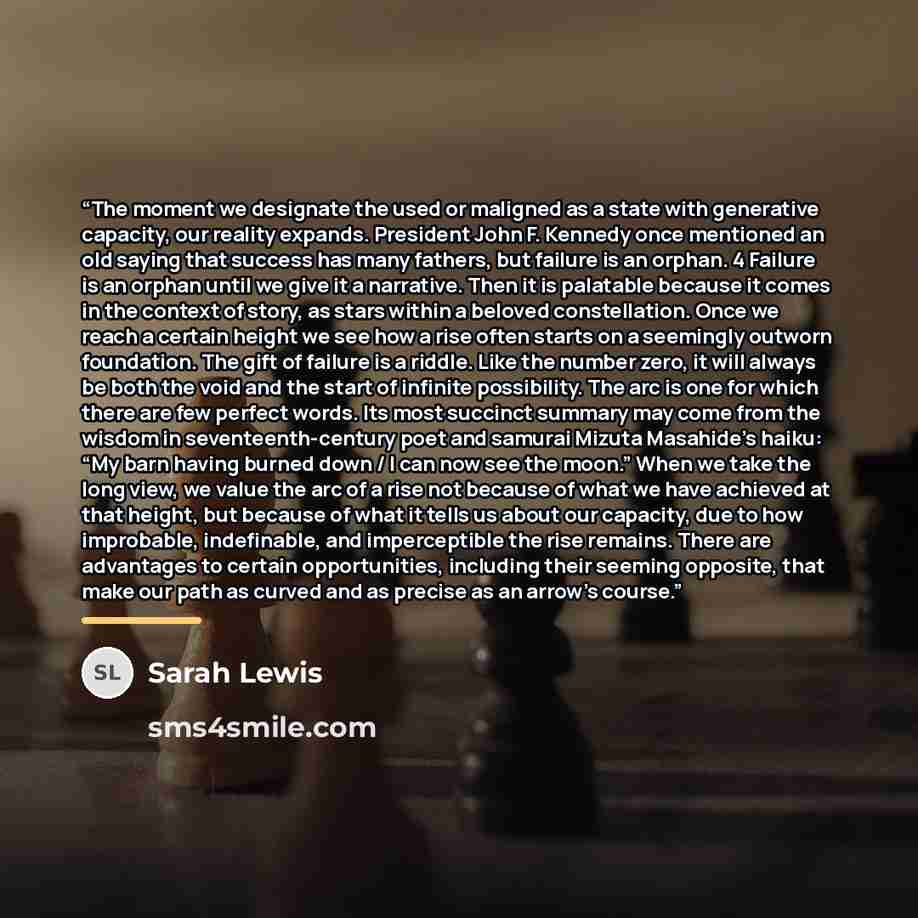 "The moment we designate the used or maligned as a state with generative capacity, our reality expands. President John F. Kennedy once mentioned an old saying that success has many fathers, but failure is an orphan. 4 Failure is an orphan until we give it a narrative. Then it is palatable because it comes in the context of story, as stars within a beloved constellation. Once we reach a certain height we see how a rise often starts on a seemingly outworn foundation. The gift of failure is a riddle. Like the number zero, it will always be both the void and the start of infinite possibility. The arc is one for which there are few perfect words. Its most succinct summary may come from the wisdom in seventeenth-century poet and samurai Mizuta Masahide's haiku: "My barn having burned down / I can now see the moon." When we take the long view, we value the arc of a rise not because of what we have achieved at that height, but because of what it tells us about our capacity, due to how improbable, indefinable, and imperceptible the rise remains. There are advantages to certain opportunities, including their seeming opposite, that make our path as curved and as precise as an arrow's course."

SL

Sarah Lewis

sms4smile.com